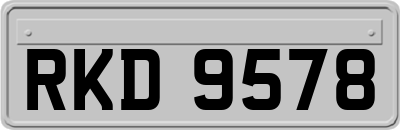 RKD 9578